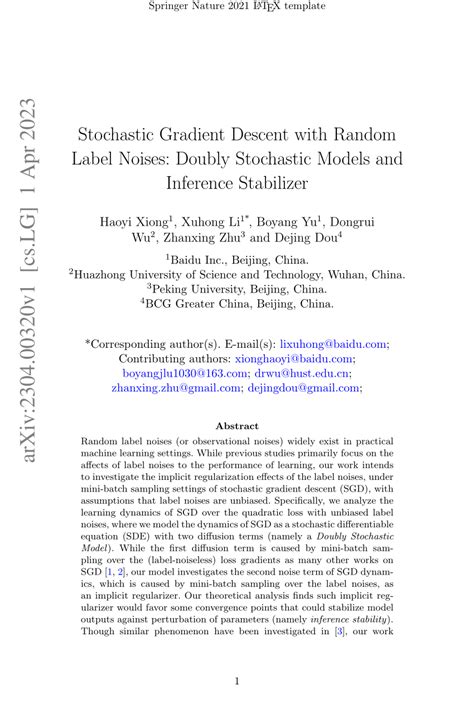 Springer Nature 2021 LaTeX template

arXiv:2304.00320v1 [cs.LG] 1 Apr 2023

Stochastic Gradient Descent with Random Label Noises: Doubly Stochastic Models and Inference Stabilizer

Haoyi Xiong$^1$, Xuhong Li$^{1*}$, Boyang Yu$^1$, Dongrui Wu$^2$, Zhanxing Zhu$^3$ and Dejing Dou$^4$

$^1$Baidu Inc., Beijing, China.
$^2$Huazhong University of Science and Technology, Wuhan, China.
$^3$Peking University, Beijing, China.
$^4$BCG Greater China, Beijing, China.

*Corresponding author(s). E-mail(s): lixuhong@baidu.com;
Contributing authors: xionghaoyi@baidu.com; boyangjlu1030@163.com; drwu@hust.edu.cn; zhanxing.zhu@gmail.com; dejingdou@gmail.com;

Abstract

Random label noises (or observational noises) widely exist in practical machine learning settings. While previous studies primarily focus on the affects of label noises to the performance of learning, our work intends to investigate the implicit regularization effects of the label noises, under mini-batch sampling settings of stochastic gradient descent (SGD), with assumptions that label noises are unbiased. Specifically, we analyze the learning dynamics of SGD over the quadratic loss with unbiased label noises, where we model the dynamics of SGD as a stochastic differentiable equation (SDE) with two diffusion terms (namely a Doubly Stochastic Model). While the first diffusion term is caused by mini-batch sampling over the (label-noiseless) loss gradients as many other works on SGD [1, 2], our model investigates the second noise term of SGD dynamics, which is caused by mini-batch sampling over the label noises, as an implicit regularizer. Our theoretical analysis finds such implicit regularizer would favor some convergence points that could stabilize model outputs against perturbation of parameters (namely inference stability). Though similar phenomenon have been investigated in [3], our work

1